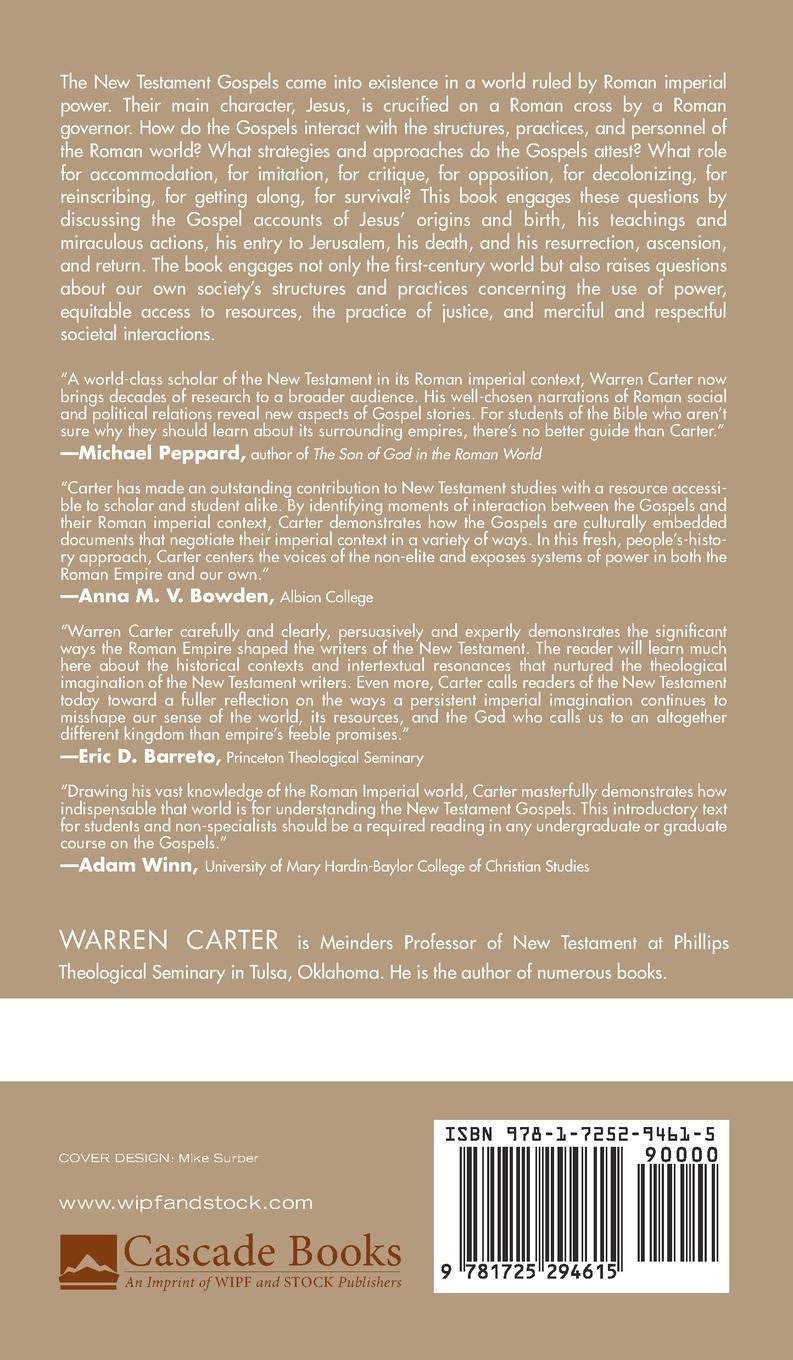 The New Testament Gospels came into existence in a world ruled by Roman imperial power. Their main character, Jesus, is crucified on a Roman cross by a Roman governor. How do the Gospels interact with the structures, practices, and personnel of the Roman world? What strategies and approaches do the Gospels attest? What role for accommodation, for imitation, for critique, for opposition, for decolonizing, for reinscribing, for getting along, for survival? This book engages these questions by discussing the Gospel accounts of Jesus' origins and birth, his teachings and miraculous actions, his entry to Jerusalem, his death, and his resurrection, ascension, and return. The book engages not only the first-century world but also raises questions about our own society's structures and practices concerning the use of power, equitable access to resources, the practice of justice, and merciful and respectful societal interactions.

"A world-class scholar of the New Testament in its Roman imperial context, Warren Carter now brings decades of research to a broader audience. His well-chosen narrations of Roman social and political relations reveal new aspects of Gospel stories. For students of the Bible who aren't sure why they should learn about its surrounding empires, there's no better guide than Carter."
—Michael Peppard, author of The Son of God in the Roman World

"Carter has made an outstanding contribution to New Testament studies with a resource accessible to scholar and student alike. By identifying moments of interaction between the Gospels and their Roman imperial context, Carter demonstrates how the Gospels are culturally embedded documents that negotiate their imperial context in a variety of ways. In this fresh, people's-history approach, Carter centers the voices of the non-elite and exposes systems of power in both the Roman Empire and our own."
—Anna M. V. Bowden, Albion College

"Warren Carter carefully and clearly, persuasively and expertly demonstrates the significant ways the Roman Empire shaped the writers of the New Testament. The reader will learn much here about the historical contexts and intertextual resonances that nurtured the theological imagination of the New Testament writers. Even more, Carter calls readers of the New Testament today toward a fuller reflection on the ways a persistent imperial imagination continues to misshape our sense of the world, its resources, and the God who calls us to an altogether different kingdom than empire's feeble promises."
—Eric D. Barreto, Princeton Theological Seminary

"Drawing his vast knowledge of the Roman Imperial world, Carter masterfully demonstrates how indispensable that world is for understanding the New Testament Gospels. This introductory text for students and non-specialists should be a required reading in any undergraduate or graduate course on the Gospels."
—Adam Winn, University of Mary Hardin-Baylor College of Christian Studies

WARREN CARTER is Meinders Professor of New Testament at Phillips Theological Seminary in Tulsa, Oklahoma. He is the author of numerous books.

COVER DESIGN: Mike Surber

www.wipfandstock.com

Cascade Books
An Imprint of WIPF and STOCK Publishers

ISBN 978-1-7252-9461-5

90000

9 781725 294615